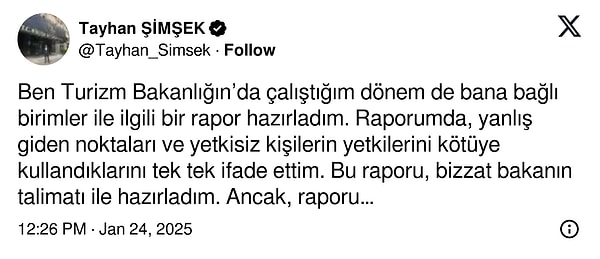 Tayhan ŞİMŞEK
@Tayhan_Simsek · Follow

Ben Turizm Bakanlığın'da çalıştığım dönem de bana bağlı birimler ile ilgili bir rapor hazırladım. Raporumda, yanlış giden noktaları ve yetkisiz kişilerin yetkilerini kötüye kullandıklarını tek tek ifade ettim. Bu raporu, bizzat bakanın talimatı ile hazırladım. Ancak, raporu...

12:26 PM · Jan 24, 2025